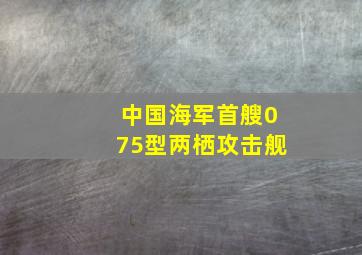 中国海军首艘075型两栖攻击舰